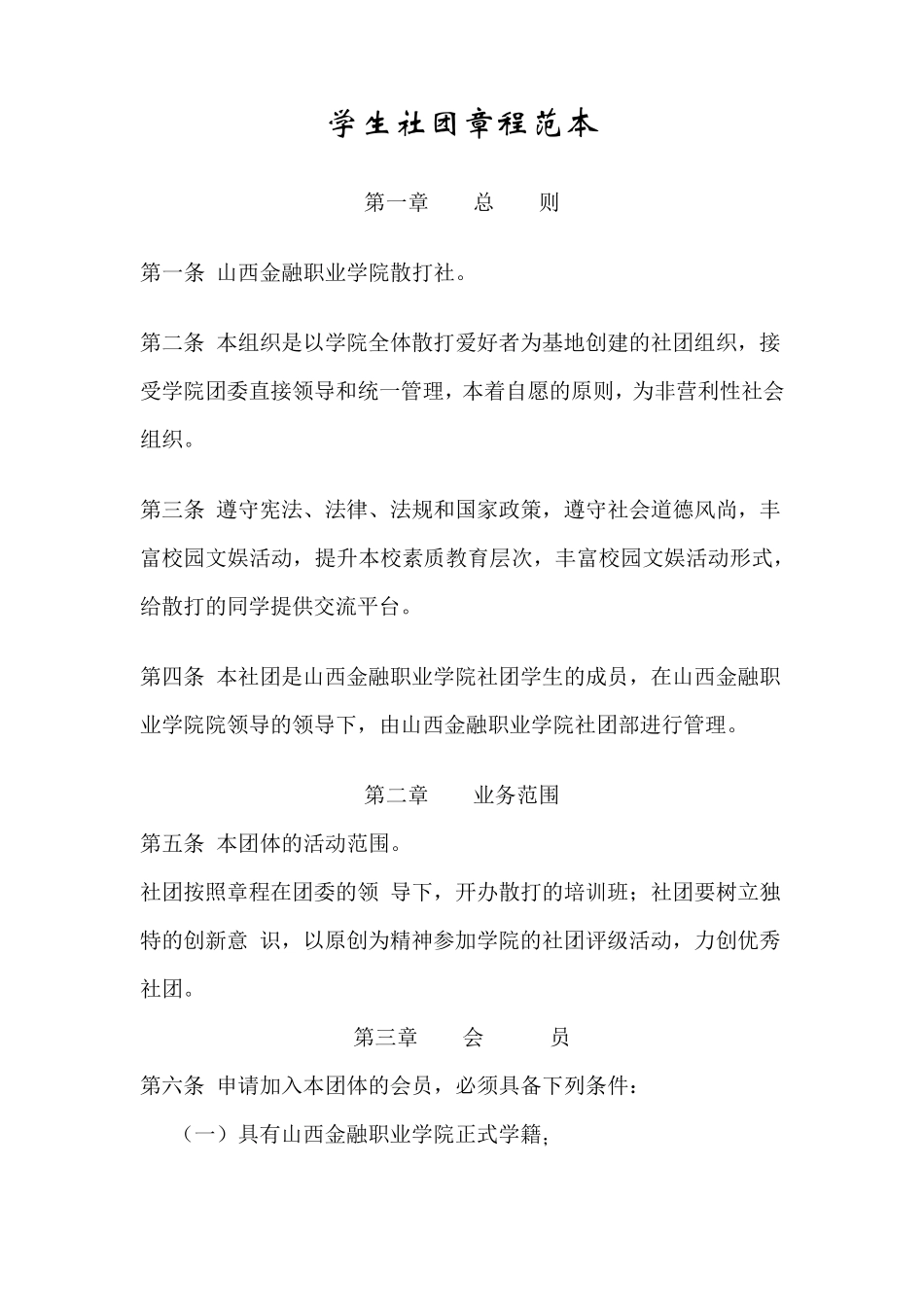 学生社团章程范本

第一章　　总　　则

第一条 山西金融职业学院散打社。

第二条 本组织是以学院全体散打爱好者为基地创建的社团组织，接受学院团委直接领导和统一管理，本着自愿的原则，为非营利性社会组织。

第三条 遵守宪法、法律、法规和国家政策，遵守社会道德风尚，丰富校园文娱活动，提升本校素质教育层次，丰富校园文娱活动形式，给散打的同学提供交流平台。

第四条 本社团是山西金融职业学院社团学生的成员，在山西金融职业学院院领导的领导下，由山西金融职业学院社团部进行管理。

第二章　　业务范围

第五条 本团体的活动范围。

社团按照章程在团委的领 导下，开办散打的培训班；社团要树立独特的创新意 识，以原创为精神参加学院的社团评级活动，力创优秀社团。

第三章　　会　　　员

第六条 申请加入本团体的会员，必须具备下列条件：

（一）具有山西金融职业学院正式学籍;